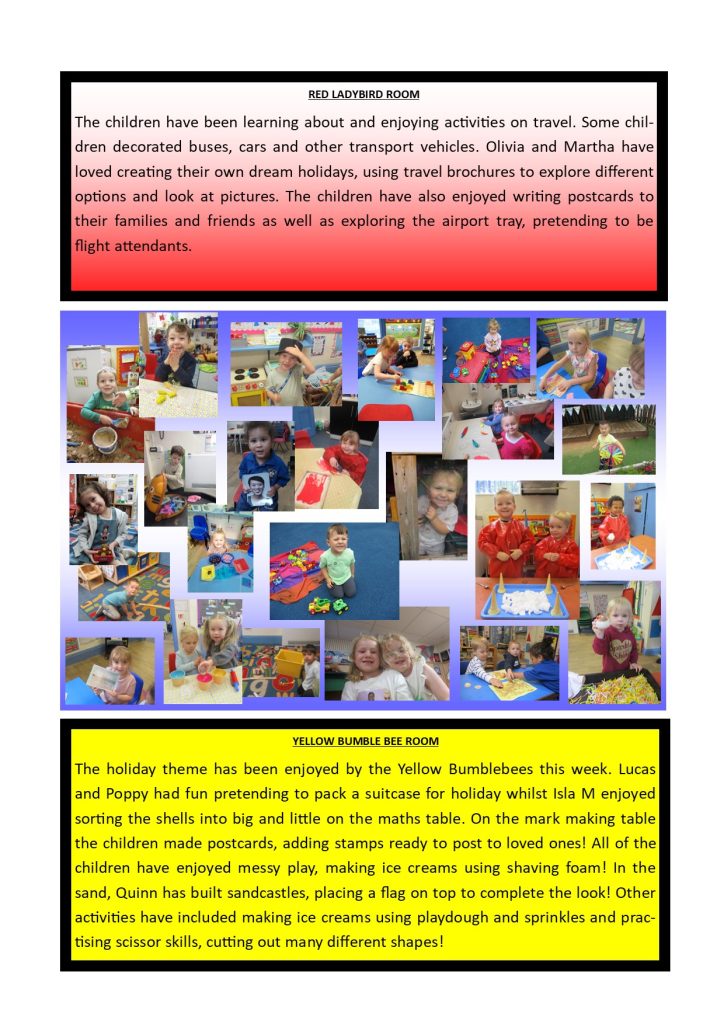 RED LADYBIRD ROOM

The children have been learning about and enjoying activities on travel. Some children decorated buses, cars and other transport vehicles. Olivia and Martha have loved creating their own dream holidays, using travel brochures to explore different options and look at pictures. The children have also enjoyed writing postcards to their families and friends as well as exploring the airport tray, pretending to be flight attendants.

YELLOW BUMBLE BEE ROOM

The holiday theme has been enjoyed by the Yellow Bumblebees this week. Lucas and Poppy had fun pretending to pack a suitcase for holiday whilst Isla M enjoyed sorting the shells into big and little on the maths table. On the mark making table the children made postcards, adding stamps ready to post to loved ones! All of the children have enjoyed messy play, making ice creams using shaving foam! In the sand, Quinn has built sandcastles, placing a flag on top to complete the look! Other activities have included making ice creams using playdough and sprinkles and practising scissor skills, cutting out many different shapes!